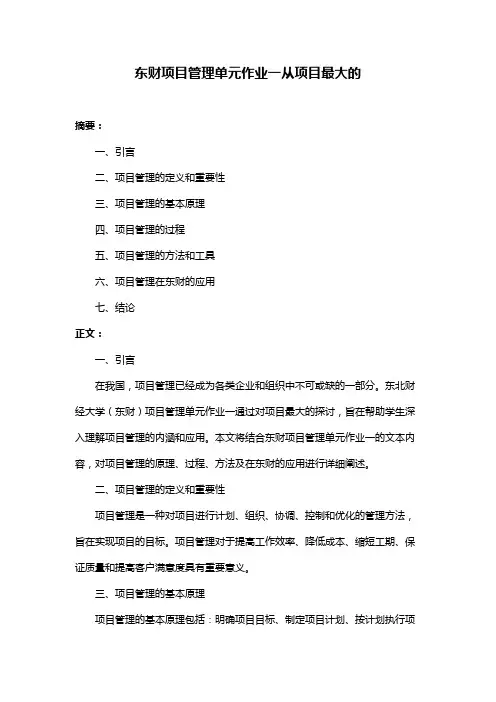 东财项目管理单元作业一从项目最大的

摘要：

一、引言

二、项目管理的定义和重要性

三、项目管理的基本原理

四、项目管理的过程

五、项目管理的方法和工具

六、项目管理在东财的应用

七、结论

正文：

一、引言

在我国，项目管理已经成为各类企业和组织中不可或缺的一部分。东北财经大学（东财）项目管理单元作业一通过对项目最大的探讨，旨在帮助学生深入理解项目管理的内涵和应用。本文将结合东财项目管理单元作业一的文本内容，对项目管理的原理、过程、方法及在东财的应用进行详细阐述。

二、项目管理的定义和重要性

项目管理是一种对项目进行计划、组织、协调、控制和优化的管理方法，旨在实现项目的目标。项目管理对于提高工作效率、降低成本、缩短工期、保证质量和提高客户满意度具有重要意义。

三、项目管理的基本原理

项目管理的基本原理包括：明确项目目标、制定项目计划、按计划执行项